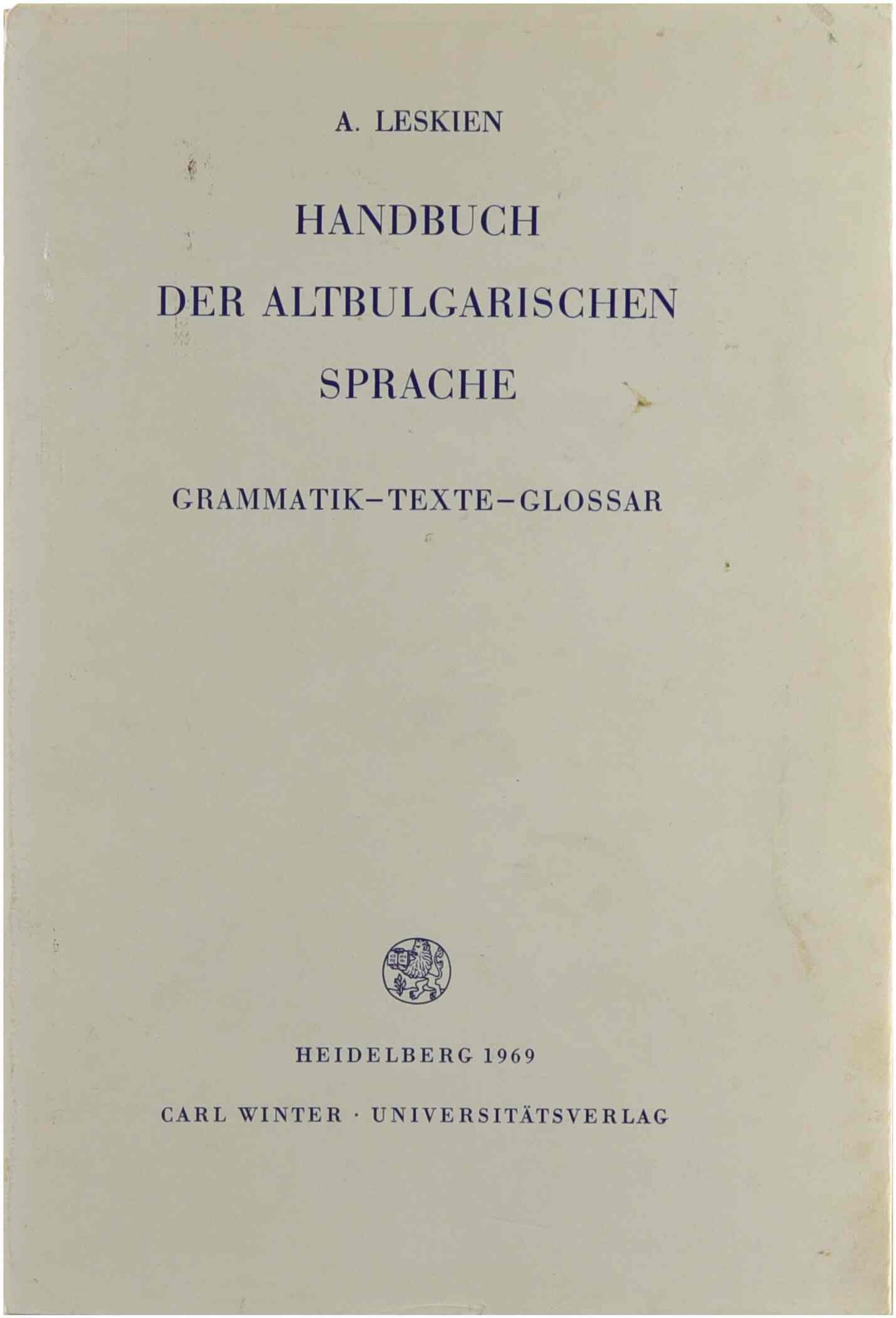 A. LESKIEN

HANDBUCH
DER ALTBULGARISCHEN
SPRACHE

GRAMMATIK–TEXTE–GLOSSAR

HEIDELBERG 1969

CARL WINTER · UNIVERSITÄTSVERLAG